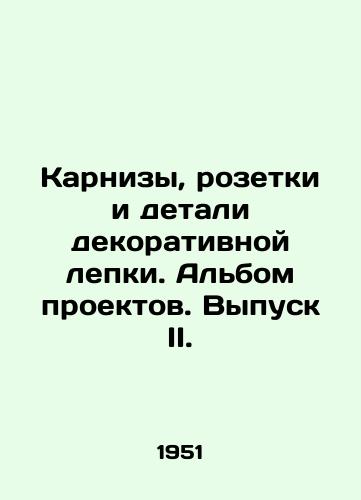 Карнизы, розетки и детали декоративной лепки. Альбом проектов. Выпуск II.

1951